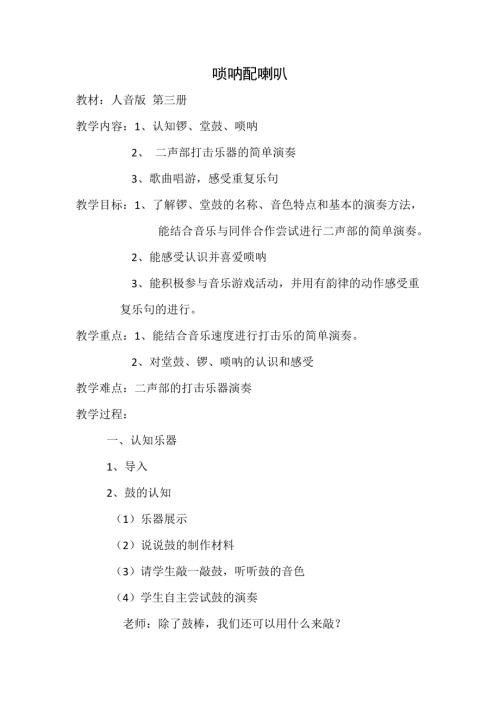 唢呐配喇叭

教材：人音版 第三册

教学内容：1、认知锣、堂鼓、唢呐

2、 二声部打击乐器的简单演奏

3、歌曲唱游，感受重复乐句

教学目标：1、了解锣、堂鼓的名称、音色特点和基本的演奏方法，能结合音乐与同伴合作尝试进行二声部的简单演奏。

2、能感受认识并喜爱唢呐

3、能积极参与音乐游戏活动，并用有韵律的动作感受重复乐句的进行。

教学重点：1、能结合音乐速度进行打击乐的简单演奏。

2、对堂鼓、锣、唢呐的认识和感受

教学难点：二声部的打击乐器演奏

教学过程：

一、认知乐器

1、导入

2、鼓的认知

（1）乐器展示

（2）说说鼓的制作材料

（3）请学生敲一敲鼓，听听鼓的音色

（4）学生自主尝试鼓的演奏

老师：除了鼓棒，我们还可以用什么来敲？